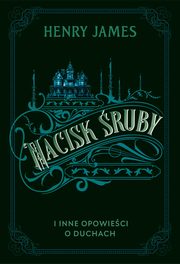 HENRY JAMES

NACISK ŚRUBY

I INNE OPOWIEŚCI O DUCHACH